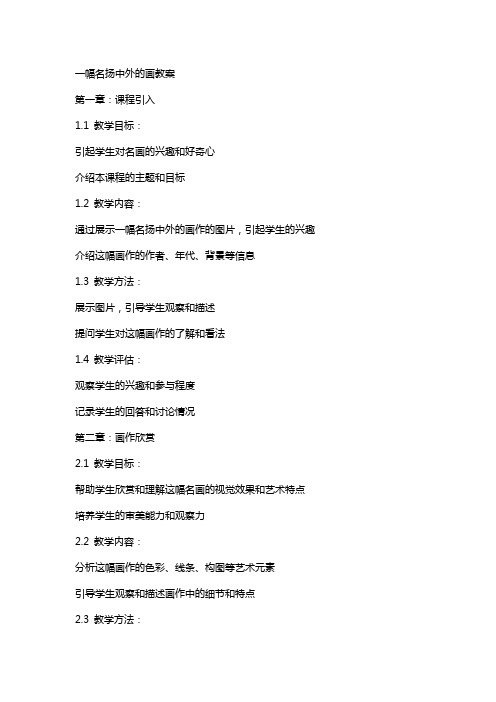 一幅名扬中外的画教案

第一章：课程引入

1.1 教学目标：

引起学生对名画的兴趣和好奇心

介绍本课程的主题和目标

1.2 教学内容：

通过展示一幅名扬中外的画作的图片，引起学生的兴趣

介绍这幅画作的作者、年代、背景等信息

1.3 教学方法：

展示图片，引导学生观察和描述

提问学生对这幅画作的了解和看法

1.4 教学评估：

观察学生的兴趣和参与程度

记录学生的回答和讨论情况

第二章：画作欣赏

2.1 教学目标：

帮助学生欣赏和理解这幅名画的视觉效果和艺术特点

培养学生的审美能力和观察力

2.2 教学内容：

分析这幅画作的色彩、线条、构图等艺术元素

引导学生观察和描述画作中的细节和特点

2.3 教学方法：